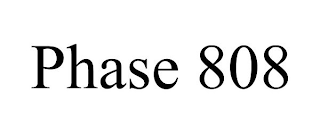 Phase 808